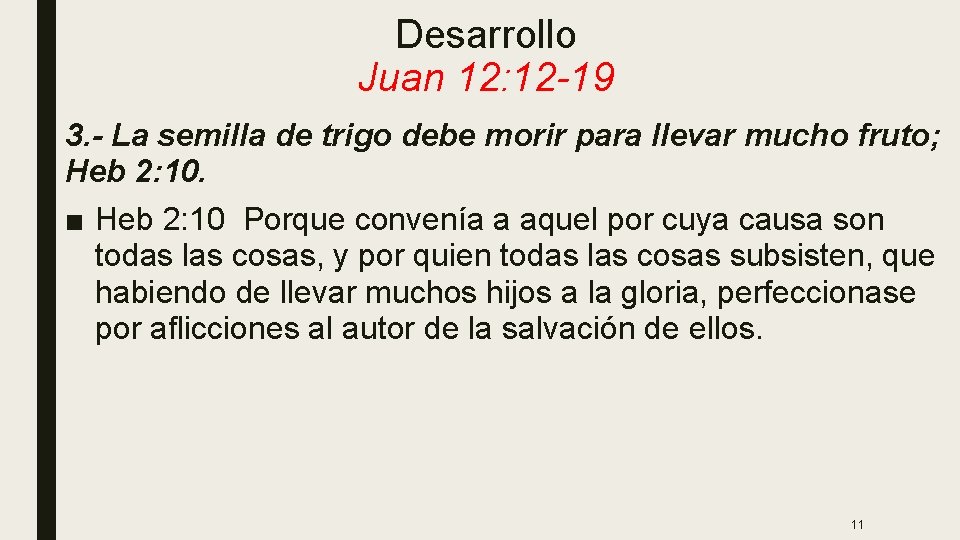 Desarrollo
Juan 12:12-19

3.- La semilla de trigo debe morir para llevar mucho fruto; Heb 2:10.

■ Heb 2:10 Porque convenía a aquel por cuya causa son todas las cosas, y por quien todas las cosas subsisten, que habiendo de llevar muchos hijos a la gloria, perfeccionase por aflicciones al autor de la salvación de ellos.

11